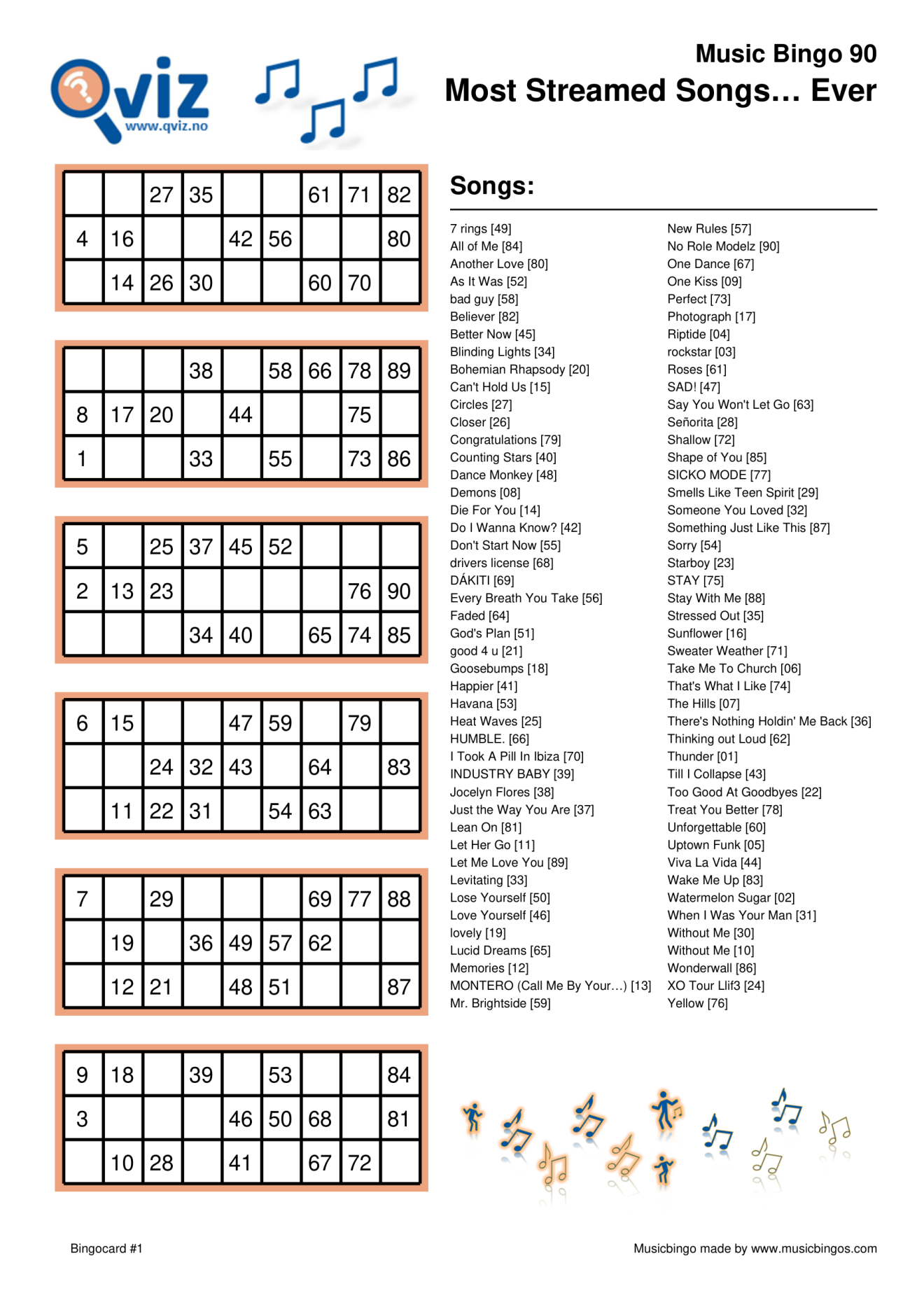 Qviz
www.qviz.no

Music Bingo 90
Most Streamed Songs… Ever

|  |  |  |  |  |  |  |  |  |
|---|---|---|---|---|---|---|---|---|
|  |  | 27 | 35 |  |  | 61 | 71 | 82 |
| 4 | 16 |  |  | 42 | 56 |  |  | 80 |
|  | 14 | 26 | 30 |  |  | 60 | 70 |  |

|  |  |  |  |  |  |  |  |  |
|---|---|---|---|---|---|---|---|---|
|  |  |  | 38 |  | 58 | 66 | 78 | 89 |
| 8 | 17 | 20 |  | 44 |  |  | 75 |  |
| 1 |  |  | 33 |  | 55 |  | 73 | 86 |

|  |  |  |  |  |  |  |  |  |
|---|---|---|---|---|---|---|---|---|
| 5 |  | 25 | 37 | 45 | 52 |  |  |  |
| 2 | 13 | 23 |  |  |  |  | 76 | 90 |
|  |  |  | 34 | 40 |  | 65 | 74 | 85 |

|  |  |  |  |  |  |  |  |  |
|---|---|---|---|---|---|---|---|---|
| 6 | 15 |  |  | 47 | 59 |  | 79 |  |
|  |  | 24 | 32 | 43 |  | 64 |  | 83 |
|  | 11 | 22 | 31 |  | 54 | 63 |  |  |

|  |  |  |  |  |  |  |  |  |
|---|---|---|---|---|---|---|---|---|
| 7 |  | 29 |  |  |  | 69 | 77 | 88 |
|  | 19 |  | 36 | 49 | 57 | 62 |  |  |
|  | 12 | 21 |  | 48 | 51 |  |  | 87 |

|  |  |  |  |  |  |  |  |  |
|---|---|---|---|---|---|---|---|---|
| 9 | 18 |  | 39 |  | 53 |  |  | 84 |
| 3 |  |  |  | 46 | 50 | 68 |  | 81 |
|  | 10 | 28 |  | 41 |  | 67 | 72 |  |

Songs:

7 rings [49]
All of Me [84]
Another Love [80]
As It Was [52]
bad guy [58]
Believer [82]
Better Now [45]
Blinding Lights [34]
Bohemian Rhapsody [20]
Can't Hold Us [15]
Circles [27]
Closer [26]
Congratulations [79]
Counting Stars [40]
Dance Monkey [48]
Demons [08]
Die For You [14]
Do I Wanna Know? [42]
Don't Start Now [55]
drivers license [68]
DÁKITI [69]
Every Breath You Take [56]
Faded [64]
God's Plan [51]
good 4 u [21]
Goosebumps [18]
Happier [41]
Havana [53]
Heat Waves [25]
HUMBLE. [66]
I Took A Pill In Ibiza [70]
INDUSTRY BABY [39]
Jocelyn Flores [38]
Just the Way You Are [37]
Lean On [81]
Let Her Go [11]
Let Me Love You [89]
Levitating [33]
Lose Yourself [50]
Love Yourself [46]
lovely [19]
Lucid Dreams [65]
Memories [12]
MONTERO (Call Me By Your…) [13]
Mr. Brightside [59]

New Rules [57]
No Role Modelz [90]
One Dance [67]
One Kiss [09]
Perfect [73]
Photograph [17]
Riptide [04]
rockstar [03]
Roses [61]
SAD! [47]
Say You Won't Let Go [63]
Señorita [28]
Shallow [72]
Shape of You [85]
SICKO MODE [77]
Smells Like Teen Spirit [29]
Someone You Loved [32]
Something Just Like This [87]
Sorry [54]
Starboy [23]
STAY [75]
Stay With Me [88]
Stressed Out [35]
Sunflower [16]
Sweater Weather [71]
Take Me To Church [06]
That's What I Like [74]
The Hills [07]
There's Nothing Holdin' Me Back [36]
Thinking out Loud [62]
Thunder [01]
Till I Collapse [43]
Too Good At Goodbyes [22]
Treat You Better [78]
Unforgettable [60]
Uptown Funk [05]
Viva La Vida [44]
Wake Me Up [83]
Watermelon Sugar [02]
When I Was Your Man [31]
Without Me [30]
Without Me [10]
Wonderwall [86]
XO Tour Llif3 [24]
Yellow [76]

Bingocard #1

Musicbingo made by www.musicbingos.com